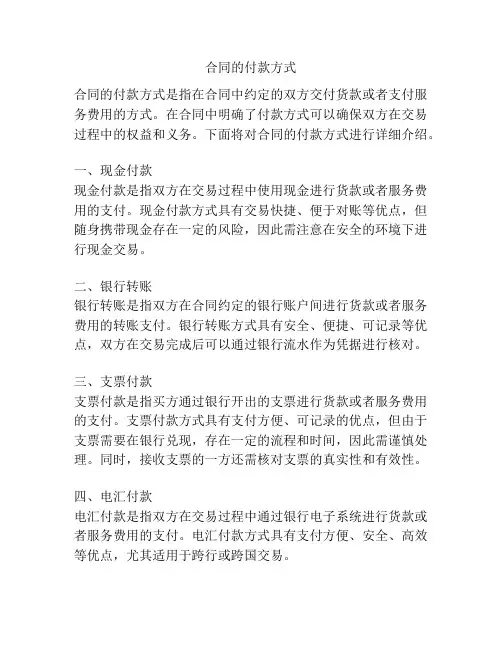 合同的付款方式

合同的付款方式是指在合同中约定的双方交付货款或者支付服务费用的方式。在合同中明确了付款方式可以确保双方在交易过程中的权益和义务。下面将对合同的付款方式进行详细介绍。

一、现金付款
现金付款是指双方在交易过程中使用现金进行货款或者服务费用的支付。现金付款方式具有交易快捷、便于对账等优点，但随身携带现金存在一定的风险，因此需注意在安全的环境下进行现金交易。

二、银行转账
银行转账是指双方在合同约定的银行账户间进行货款或者服务费用的转账支付。银行转账方式具有安全、便捷、可记录等优点，双方在交易完成后可以通过银行流水作为凭据进行核对。

三、支票付款
支票付款是指买方通过银行开出的支票进行货款或者服务费用的支付。支票付款方式具有支付方便、可记录的优点，但由于支票需要在银行兑现，存在一定的流程和时间，因此需谨慎处理。同时，接收支票的一方还需核对支票的真实性和有效性。

四、电汇付款
电汇付款是指双方在交易过程中通过银行电子系统进行货款或者服务费用的支付。电汇付款方式具有支付方便、安全、高效等优点，尤其适用于跨行或跨国交易。